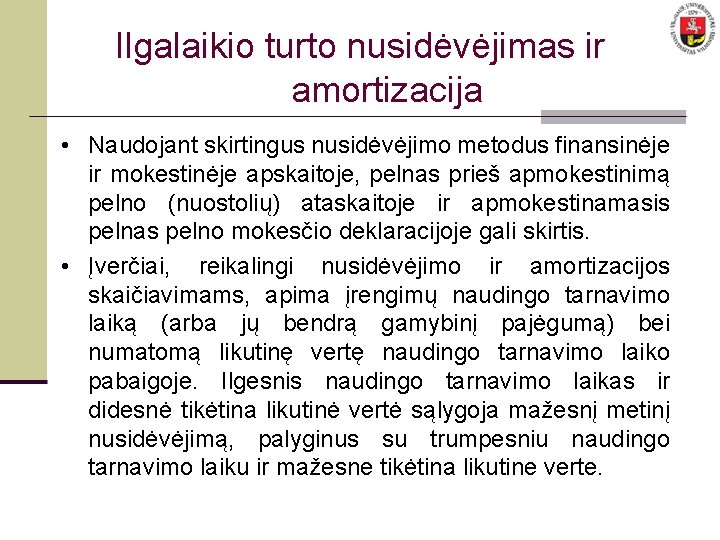 Ilgalaikio turto nusidėvėjimas ir amortizacija

• Naudojant skirtingus nusidėvėjimo metodus finansinėje ir mokestinėje apskaitoje, pelnas prieš apmokestinimą pelno (nuostolių) ataskaitoje ir apmokestinamasis pelnas pelno mokesčio deklaracijoje gali skirtis.

• Įverčiai, reikalingi nusidėvėjimo ir amortizacijos skaičiavimams, apima įrengimų naudingo tarnavimo laiką (arba jų bendrą gamybinį pajėgumą) bei numatomą likutinę vertę naudingo tarnavimo laiko pabaigoje. Ilgesnis naudingo tarnavimo laikas ir didesnė tikėtina likutinė vertė sąlygoja mažesnį metinį nusidėvėjimą, palyginus su trumpesniu naudingo tarnavimo laiku ir mažesne tikėtina likutine verte.